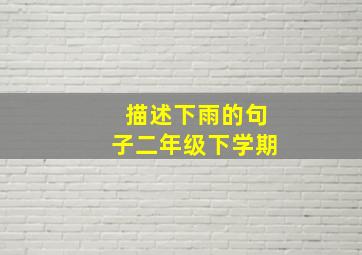 描述下雨的句子二年级下学期